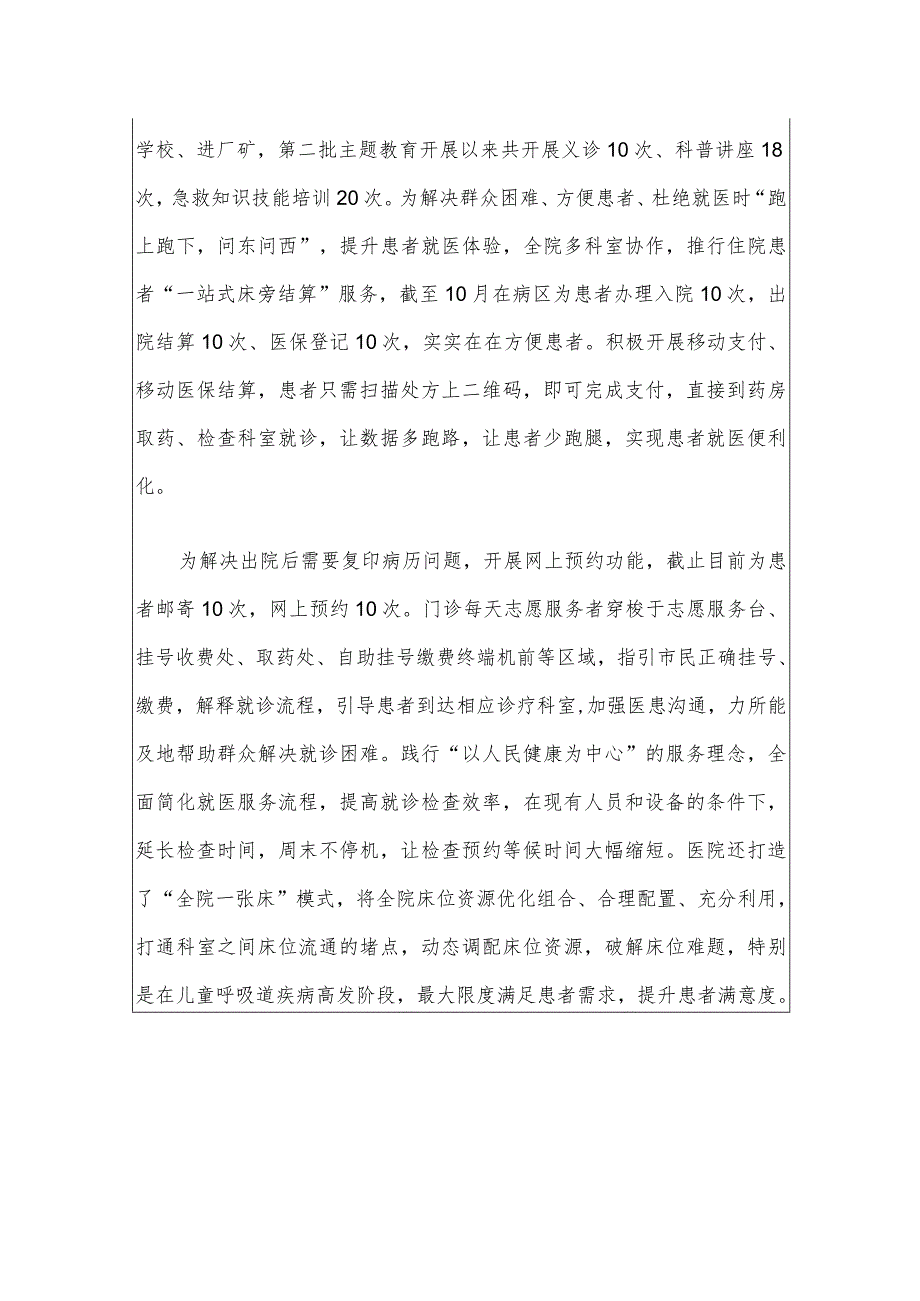 学校、进厂矿，第二批主题教育开展以来共开展义诊10次、科普讲座18次，急救知识技能培训20次。为解决群众困难、方便患者、杜绝就医时“跑上跑下，问东问西”，提升患者就医体验，全院多科室协作，推行住院患者“一站式床旁结算”服务，截至10月在病区为患者办理入院10次，出院结算10次、医保登记10次，实实在在方便患者。积极开展移动支付、移动医保结算，患者只需扫描处方上二维码，即可完成支付，直接到药房取药、检查科室就诊，让数据多跑路，让患者少跑腿，实现患者就医便利化。

为解决出院后需要复印病历问题，开展网上预约功能，截止目前为患者邮寄10次，网上预约10次。门诊每天志愿服务者穿梭于志愿服务台、挂号收费处、取药处、自助挂号缴费终端机前等区域，指引市民正确挂号、缴费，解释就诊流程，引导患者到达相应诊疗科室，加强医患沟通，力所能及地帮助群众解决就诊困难。践行“以人民健康为中心”的服务理念，全面简化就医服务流程，提高就诊检查效率，在现有人员和设备的条件下，延长检查时间，周末不停机，让检查预约等候时间大幅缩短。医院还打造了“全院一张床”模式，将全院床位资源优化组合、合理配置、充分利用，打通科室之间床位流通的堵点，动态调配床位资源，破解床位难题，特别是在儿童呼吸道疾病高发阶段，最大限度满足患者需求，提升患者满意度。